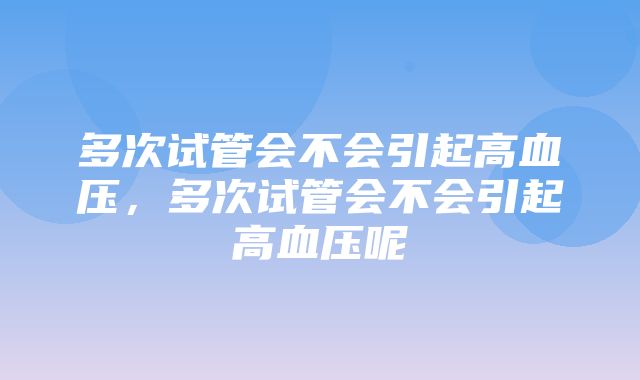 多次试管会不会引起高血压，多次试管会不会引起高血压呢